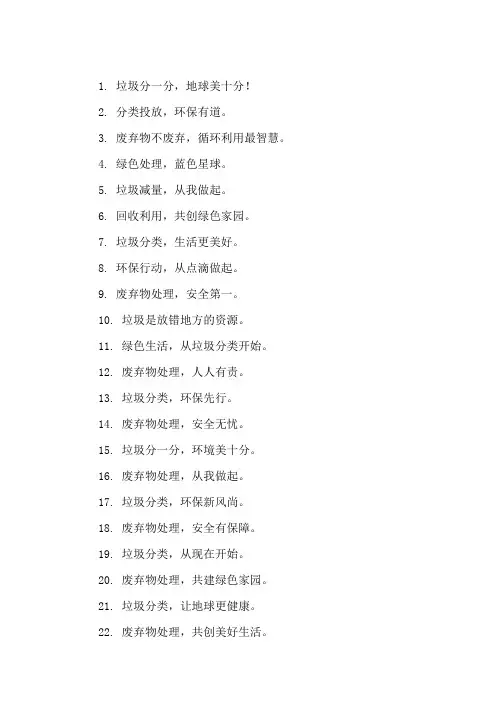 1. 垃圾分一分，地球美十分！
2. 分类投放，环保有道。
3. 废弃物不废弃，循环利用最智慧。
4. 绿色处理，蓝色星球。
5. 垃圾减量，从我做起。
6. 回收利用，共创绿色家园。
7. 垃圾分类，生活更美好。
8. 环保行动，从点滴做起。
9. 废弃物处理，安全第一。
10. 垃圾是放错地方的资源。
11. 绿色生活，从垃圾分类开始。
12. 废弃物处理，人人有责。
13. 垃圾分类，环保先行。
14. 废弃物处理，安全无忧。
15. 垃圾分一分，环境美十分。
16. 废弃物处理，从我做起。
17. 垃圾分类，环保新风尚。
18. 废弃物处理，安全有保障。
19. 垃圾分类，从现在开始。
20. 废弃物处理，共建绿色家园。
21. 垃圾分类，让地球更健康。
22. 废弃物处理，共创美好生活。